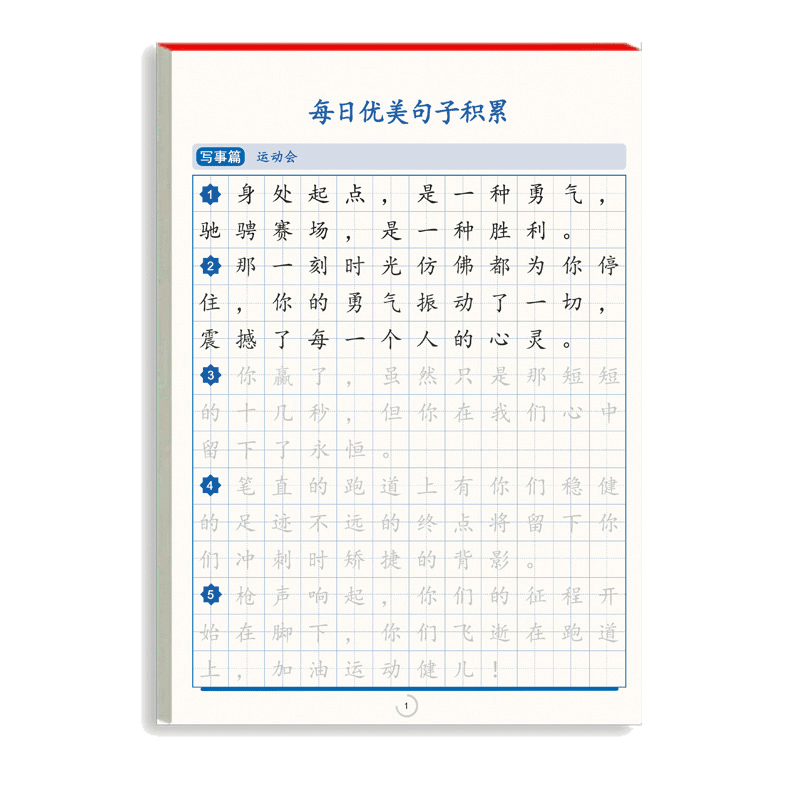 每日优美句子积累

写事篇 运动会

1 身处起点，是一种勇气，驰骋赛场，是一种胜利。

2 那一刻时光仿佛都为你停住，你的勇气振动了一切，震撼了每一个人的心灵。

3 你赢了，虽然只是那短短的十几秒，但你在我们心中留下了永恒。

4 笔直的跑道上有你们稳健的足迹不远的终点将留下你们冲刺时矫捷的背影。

5 枪声响起，你们的征程开始在脚下，你们飞逝在跑道上，加油运动健儿！

1